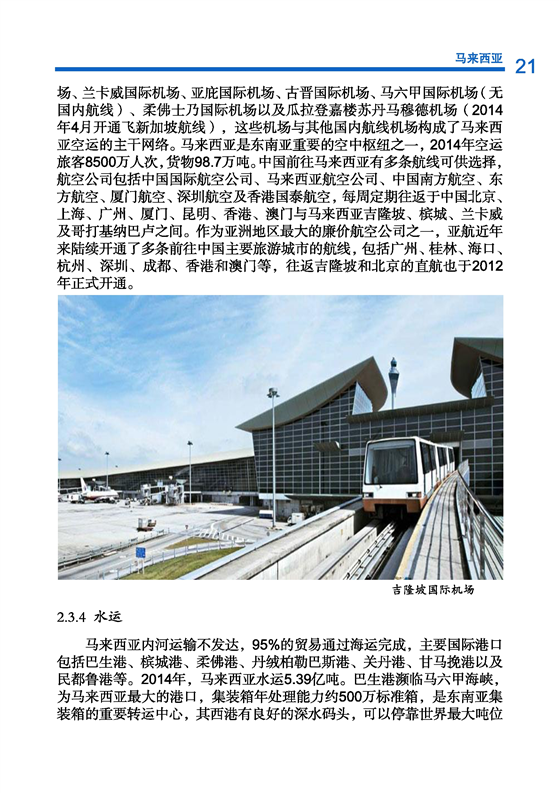 马来西亚 21

场、兰卡威国际机场、亚庇国际机场、古晋国际机场、马六甲国际机场（无国内航线）、柔佛士乃国际机场以及瓜拉登嘉楼苏丹马穆德机场（2014年4月开通飞新加坡航线），这些机场与其他国内航线机场构成了马来西亚空运的主干网络。马来西亚是东南亚重要的空中枢纽之一，2014年空运旅客8500万人次，货物98.7万吨。中国前往马来西亚有多条航线可供选择，航空公司包括中国国际航空公司、马来西亚航空公司、中国南方航空、东方航空、厦门航空、深圳航空及香港国泰航空，每周定期往返于中国北京、上海、广州、厦门、昆明、香港、澳门与马来西亚吉隆坡、槟城、兰卡威及哥打基纳巴卢之间。作为亚洲地区最大的廉价航空公司之一，亚航近年来陆续开通了多条前往中国主要旅游城市的航线，包括广州、桂林、海口、杭州、深圳、成都、香港和澳门等，往返吉隆坡和北京的直航也于2012年正式开通。

吉隆坡国际机场

2.3.4 水运

马来西亚内河运输不发达，95%的贸易通过海运完成，主要国际港口包括巴生港、槟城港、柔佛港、丹绒柏勒巴斯港、关丹港、甘马挽港以及民都鲁港等。2014年，马来西亚水运5.39亿吨。巴生港濒临马六甲海峡，为马来西亚最大的港口，集装箱年处理能力约500万标准箱，是东南亚集装箱的重要转运中心，其西港有良好的深水码头，可以停靠世界最大吨位